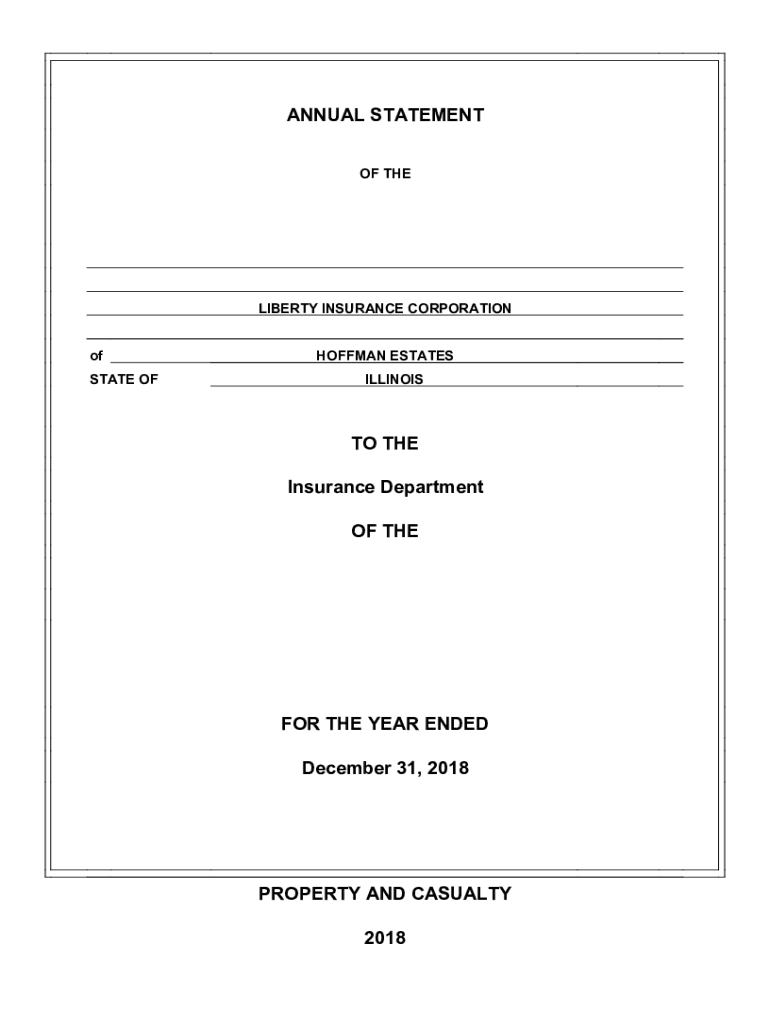 ANNUAL STATEMENT

OF THE

LIBERTY INSURANCE CORPORATION

of HOFFMAN ESTATES

STATE OF ILLINOIS

TO THE

Insurance Department

OF THE

FOR THE YEAR ENDED

December 31, 2018

PROPERTY AND CASUALTY

2018